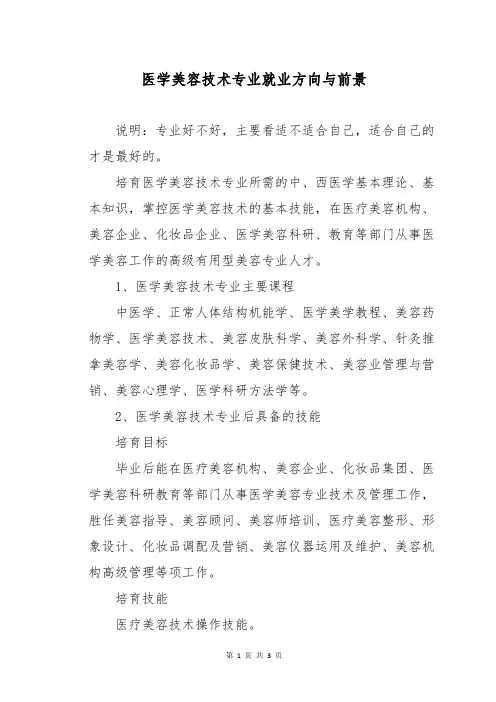 医学美容技术专业就业方向与前景

说明：专业好不好，主要看适不适合自己，适合自己的才是最好的。

培育医学美容技术专业所需的中、西医学基本理论、基本知识，掌控医学美容技术的基本技能，在医疗美容机构、美容企业、化妆品企业、医学美容科研、教育等部门从事医学美容工作的高级有用型美容专业人才。

1、医学美容技术专业主要课程

中医学、正常人体结构机能学、医学美学教程、美容药物学、医学美容技术、美容皮肤科学、美容外科学、针灸推拿美容学、美容化妆品学、美容保健技术、美容业管理与营销、美容心理学、医学科研方法学等。

2、医学美容技术专业后具备的技能

培育目标

毕业后能在医疗美容机构、美容企业、化妆品集团、医学美容科研教育等部门从事医学美容专业技术及管理工作，胜任美容指导、美容顾问、美容师培训、医疗美容整形、形象设计、化妆品调配及营销、美容仪器运用及维护、美容机构高级管理等项工作。

培育技能

医疗美容技术操作技能。

第 1 页 共 3 页